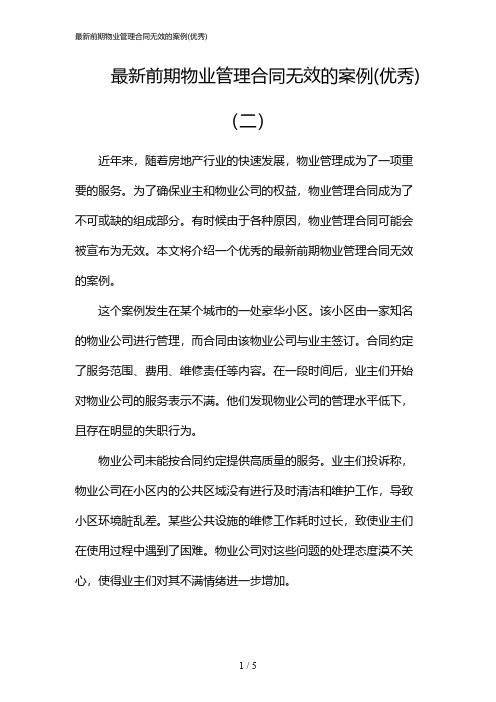 最新前期物业管理合同无效的案例(优秀)

最新前期物业管理合同无效的案例(优秀)

(二)

近年来，随着房地产行业的快速发展，物业管理成为了一项重要的服务。为了确保业主和物业公司的权益，物业管理合同成为了不可或缺的组成部分。有时候由于各种原因，物业管理合同可能会被宣布为无效。本文将介绍一个优秀的最新前期物业管理合同无效的案例。

这个案例发生在某个城市的一处豪华小区。该小区由一家知名的物业公司进行管理，而合同由该物业公司与业主签订。合同约定了服务范围、费用、维修责任等内容。在一段时间后，业主们开始对物业公司的服务表示不满。他们发现物业公司的管理水平低下，且存在明显的失职行为。

物业公司未能按合同约定提供高质量的服务。业主们投诉称，物业公司在小区内的公共区域没有进行及时清洁和维护工作，导致小区环境脏乱差。某些公共设施的维修工作耗时过长，致使业主们在使用过程中遇到了困难。物业公司对这些问题的处理态度漠不关心，使得业主们对其不满情绪进一步增加。

1 / 5